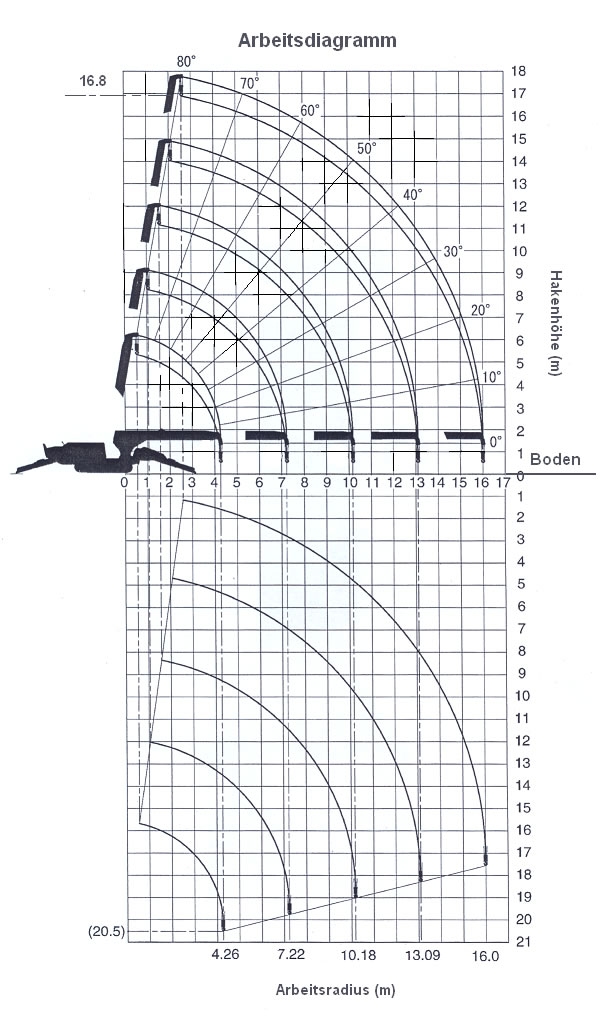 Arbeitsdiagramm

16.8

80°
70°
60°
50°
40°
30°
20°
10°
0°

18
17
16
15
14
13
12
11
10
9
8
7
6
5
4
3
2
1

Hakenhöhe (m)

Boden

0 1 2 3 4 5 6 7 8 9 10 11 12 13 14 15 16 17

1
2
3
4
5
6
7
8
9
10
11
12
13
14
15
16
17
18
19
20
21

(20.5)

4.26
7.22
10.18
13.09
16.0

Arbeitsradius (m)